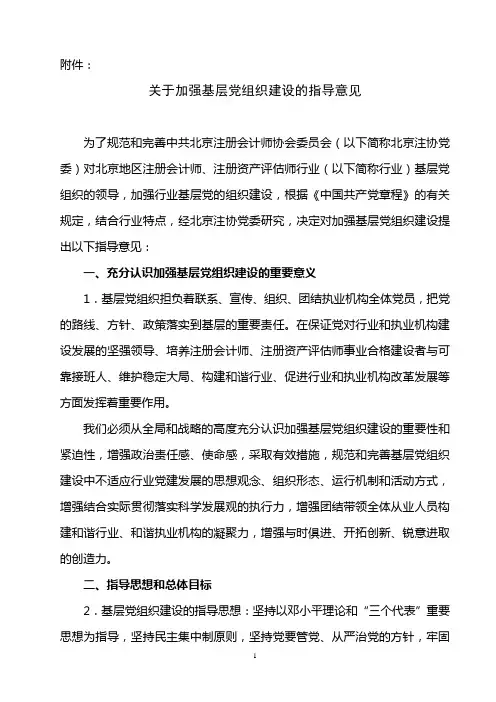 附件：

关于加强基层党组织建设的指导意见

为了规范和完善中共北京注册会计师协会委员会（以下简称北京注协党委）对北京地区注册会计师、注册资产评估师行业（以下简称行业）基层党组织的领导，加强行业基层党的组织建设，根据《中国共产党章程》的有关规定，结合行业特点，经北京注协党委研究，决定对加强基层党组织建设提出以下指导意见：

一、充分认识加强基层党组织建设的重要意义

1．基层党组织担负着联系、宣传、组织、团结执业机构全体党员，把党的路线、方针、政策落实到基层的重要责任。在保证党对行业和执业机构建设发展的坚强领导、培养注册会计师、注册资产评估师事业合格建设者与可靠接班人、维护稳定大局、构建和谐行业、促进行业和执业机构改革发展等方面发挥着重要作用。

我们必须从全局和战略的高度充分认识加强基层党组织建设的重要性和紧迫性，增强政治责任感、使命感，采取有效措施，规范和完善基层党组织建设中不适应行业党建发展的思想观念、组织形态、运行机制和活动方式，增强结合实际贯彻落实科学发展观的执行力，增强团结带领全体从业人员构建和谐行业、和谐执业机构的凝聚力，增强与时俱进、开拓创新、锐意进取的创造力。

二、指导思想和总体目标

2．基层党组织建设的指导思想：坚持以邓小平理论和“三个代表”重要思想为指导，坚持民主集中制原则，坚持党要管党、从严治党的方针，牢固

1